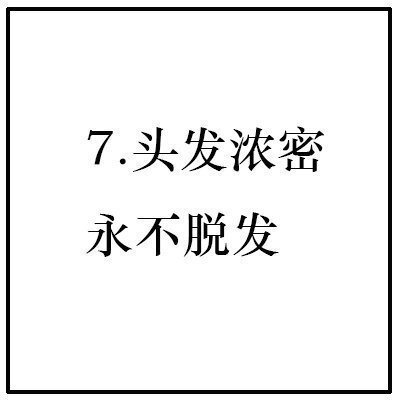 7.头发浓密
永不脱发